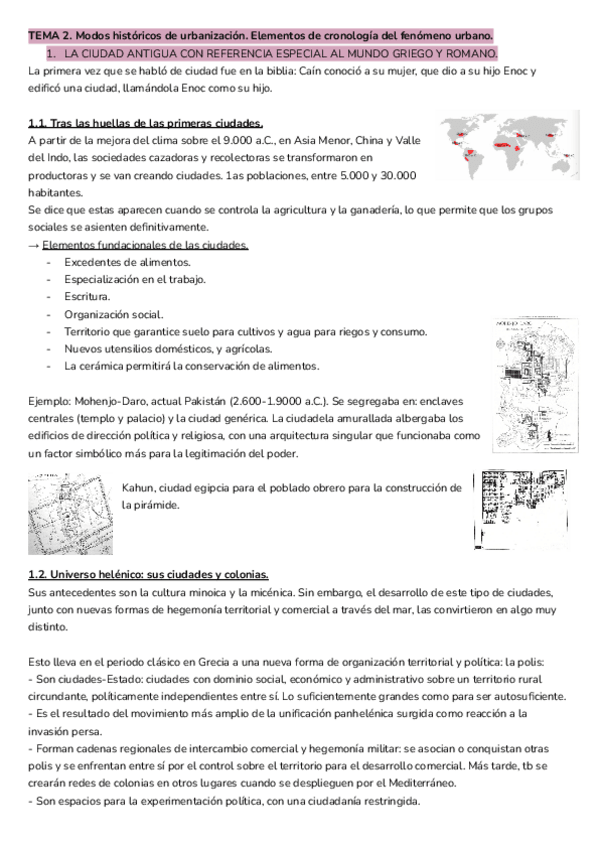 TEMA 2. Modos históricos de urbanización. Elementos de cronología del fenómeno urbano.

1. LA CIUDAD ANTIGUA CON REFERENCIA ESPECIAL AL MUNDO GRIEGO Y ROMANO.

La primera vez que se habló de ciudad fue en la biblia: Caín conoció a su mujer, que dio a su hijo Enoc y edificó una ciudad, llamándola Enoc como su hijo.

1.1. Tras las huellas de las primeras ciudades.

A partir de la mejora del clima sobre el 9.000 a.C., en Asia Menor, China y Valle del Indo, las sociedades cazadoras y recolectoras se transformaron en productoras y se van creando ciudades. 1as poblaciones, entre 5.000 y 30.000 habitantes.

Se dice que estas aparecen cuando se controla la agricultura y la ganadería, lo que permite que los grupos sociales se asienten definitivamente.

→ Elementos fundacionales de las ciudades.
- Excedentes de alimentos.
- Especialización en el trabajo.
- Escritura.
- Organización social.
- Territorio que garantice suelo para cultivos y agua para riegos y consumo.
- Nuevos utensilios domésticos, y agrícolas.
- La cerámica permitirá la conservación de alimentos.

Ejemplo: Mohenjo-Daro, actual Pakistán (2.600-1.9000 a.C.). Se segregaba en: enclaves centrales (templo y palacio) y la ciudad genérica. La ciudadela amurallada albergaba los edificios de dirección política y religiosa, con una arquitectura singular que funcionaba como un factor simbólico más para la legitimación del poder.

Kahun, ciudad egipcia para el poblado obrero para la construcción de la pirámide.

1.2. Universo helénico: sus ciudades y colonias.

Sus antecedentes son la cultura minoica y la micénica. Sin embargo, el desarrollo de este tipo de ciudades, junto con nuevas formas de hegemonía territorial y comercial a través del mar, las convirtieron en algo muy distinto.

Esto lleva en el periodo clásico en Grecia a una nueva forma de organización territorial y política: la polis:
- Son ciudades-Estado: ciudades con dominio social, económico y administrativo sobre un territorio rural circundante, políticamente independientes entre sí. Lo suficientemente grandes como para ser autosuficiente.
- Es el resultado del movimiento más amplio de la unificación panhelénica surgida como reacción a la invasión persa.
- Forman cadenas regionales de intercambio comercial y hegemonía militar: se asocian o conquistan otras polis y se enfrentan entre sí por el control sobre el territorio para el desarrollo comercial. Más tarde, tb se crearán redes de colonias en otros lugares cuando se desplieguen por el Mediterráneo.
- Son espacios para la experimentación política, con una ciudadanía restringida.